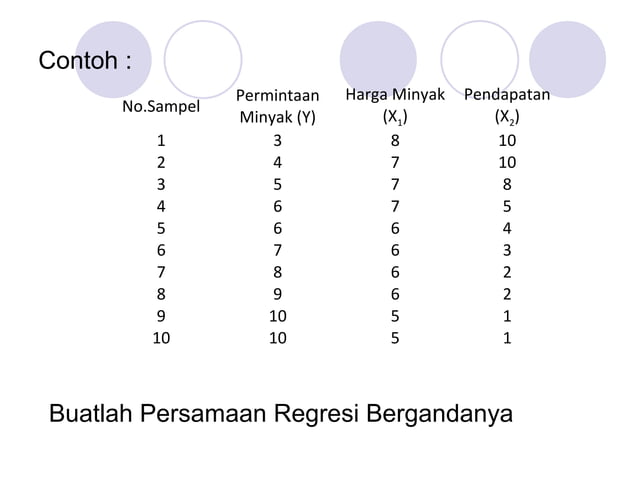 Contoh :

| No.Sampel | Permintaan Minyak (Y) | Harga Minyak ($X_1$) | Pendapatan ($X_2$) |
|---|---|---|---|
| 1 | 3 | 8 | 10 |
| 2 | 4 | 7 | 10 |
| 3 | 5 | 7 | 8 |
| 4 | 6 | 7 | 5 |
| 5 | 6 | 6 | 4 |
| 6 | 7 | 6 | 3 |
| 7 | 8 | 6 | 2 |
| 8 | 9 | 6 | 2 |
| 9 | 10 | 5 | 1 |
| 10 | 10 | 5 | 1 |

Buatlah Persamaan Regresi Bergandanya